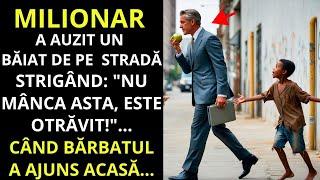 MILIONAR

A AUZIT UN BĂIAT DE PE STRADĂ STRIGÂND: "NU MÂNCA ASTA, ESTE OTRĂVIT!"...

CÂND BĂRBATUL A AJUNS ACASĂ...